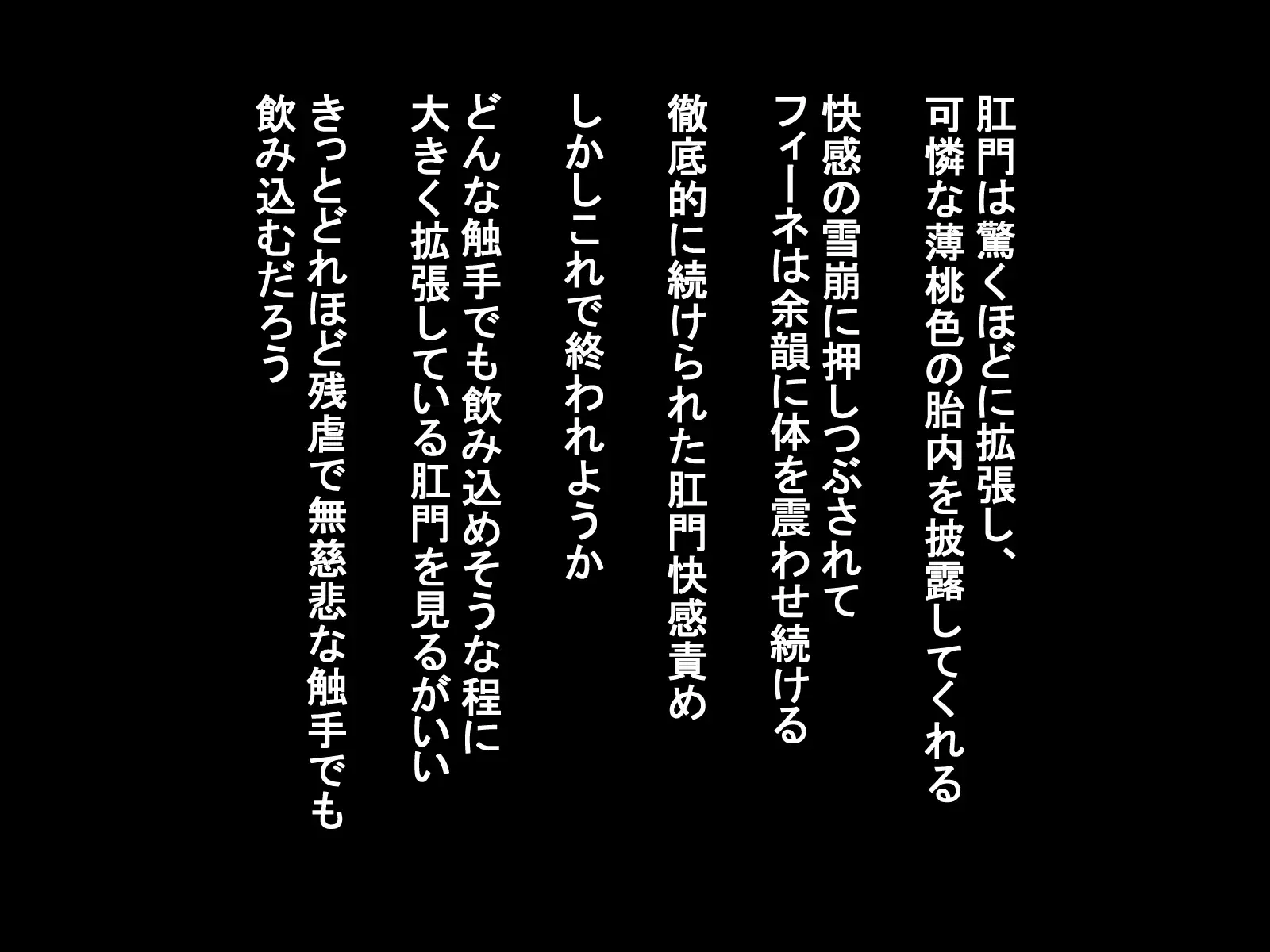 肛門は驚くほどに拡張し、
可憐な薄桃色の胎内を披露してくれる

快感の雪崩に押しつぶされて
フィーネは余韻に体を震わせ続ける

徹底的に続けられた肛門快感責め

しかしこれで終われようか

どんな触手でも飲み込めそうな程に
大きく拡張している肛門を見るがいい

きっとどれほど残虐で無慈悲な触手でも
飲み込むだろう